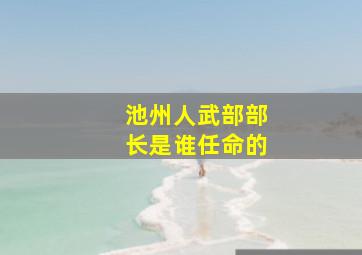 池州人武部部长是谁任命的